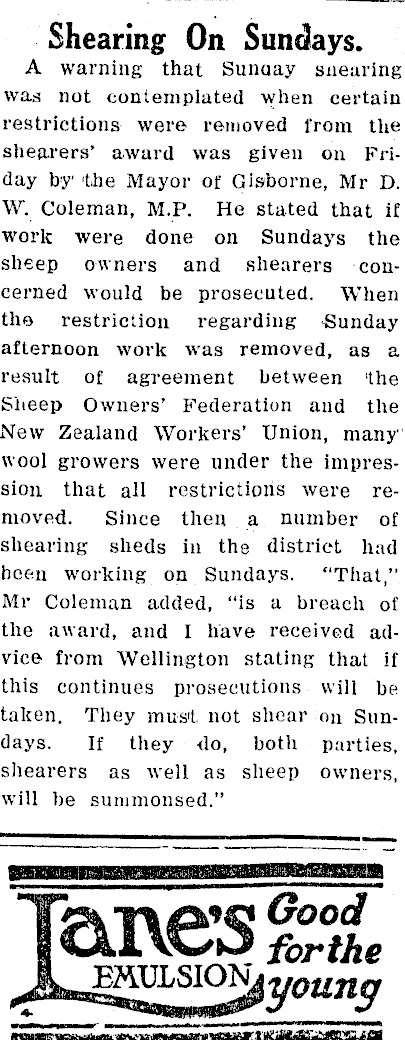 Shearing On Sundays.

A warning that Sunday shearing was not contemplated when certain restrictions were removed from the shearers' award was given on Friday by the Mayor of Gisborne, Mr D. W. Coleman, M.P. He stated that if work were done on Sundays the sheep owners and shearers concerned would be prosecuted. When the restriction regarding Sunday afternoon work was removed, as a result of agreement between the Sheep Owners' Federation and the New Zealand Workers' Union, many wool growers were under the impression that all restrictions were removed. Since then a number of shearing sheds in the district had been working on Sundays. "That," Mr Coleman added, "is a breach of the award, and I have received advice from Wellington stating that if this continues prosecutions will be taken. They must not shear on Sundays. If they do, both parties, shearers as well as sheep owners, will be summonsed."

Lane's
EMULSION
Good
for the
young